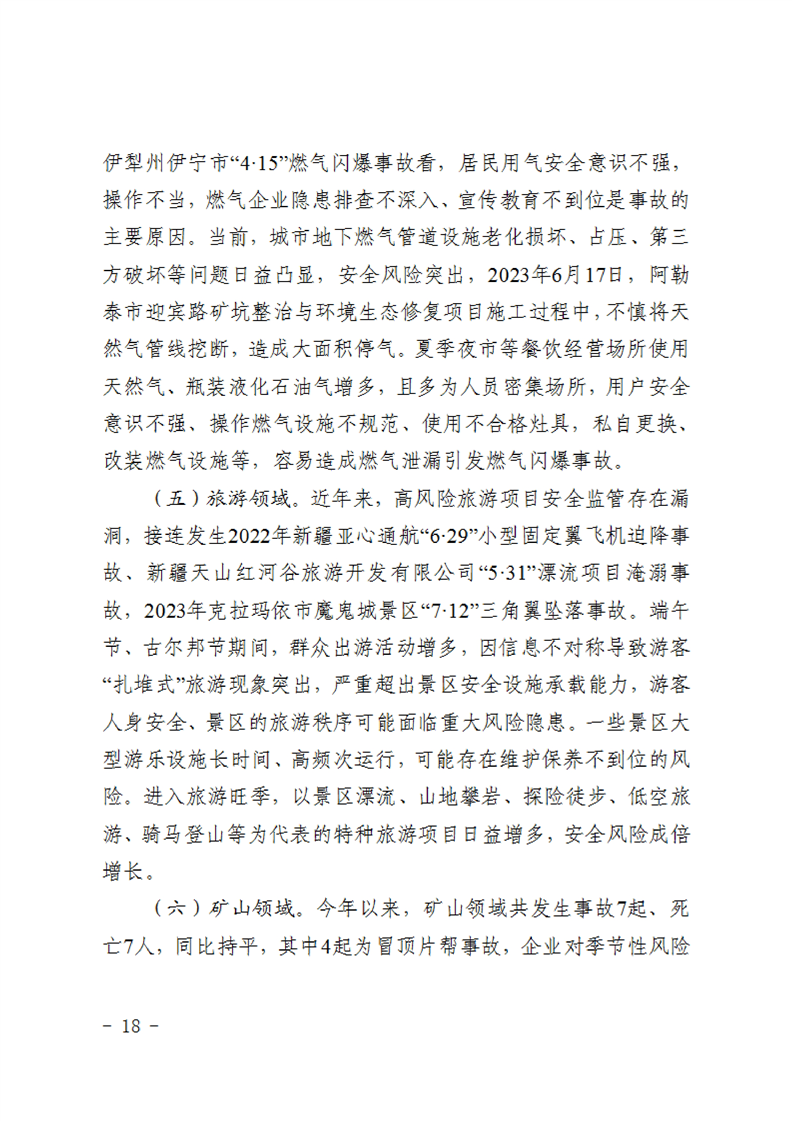 伊犁州伊宁市“4·15”燃气闪爆事故看，居民用气安全意识不强，操作不当，燃气企业隐患排查不深入、宣传教育不到位是事故的主要原因。当前，城市地下燃气管道设施老化损坏、占压、第三方破坏等问题日益凸显，安全风险突出，2023年6月17日，阿勒泰市迎宾路矿坑整治与环境生态修复项目施工过程中，不慎将天然气管线挖断，造成大面积停气。夏季夜市等餐饮经营场所使用天然气、瓶装液化石油气增多，且多为人员密集场所，用户安全意识不强、操作燃气设施不规范、使用不合格灶具，私自更换、改装燃气设施等，容易造成燃气泄漏引发燃气闪爆事故。

（五）旅游领域。近年来，高风险旅游项目安全监管存在漏洞，接连发生2022年新疆亚心通航“6·29”小型固定翼飞机迫降事故、新疆天山红河谷旅游开发有限公司“5·31”漂流项目淹溺事故，2023年克拉玛依市魔鬼城景区“7·12”三角翼坠落事故。端午节、古尔邦节期间，群众出游活动增多，因信息不对称导致游客“扎堆式”旅游现象突出，严重超出景区安全设施承载能力，游客人身安全、景区的旅游秩序可能面临重大风险隐患。一些景区大型游乐设施长时间、高频次运行，可能存在维护保养不到位的风险。进入旅游旺季，以景区漂流、山地攀岩、探险徒步、低空旅游、骑马登山等为代表的特种旅游项目日益增多，安全风险成倍增长。

（六）矿山领域。今年以来，矿山领域共发生事故7起、死亡7人，同比持平，其中4起为冒顶片帮事故，企业对季节性风险

- 18 -